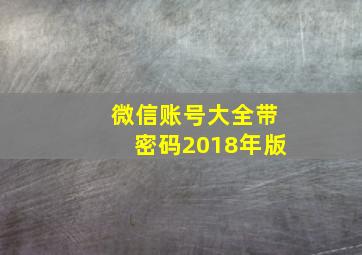 微信账号大全带密码2018年版